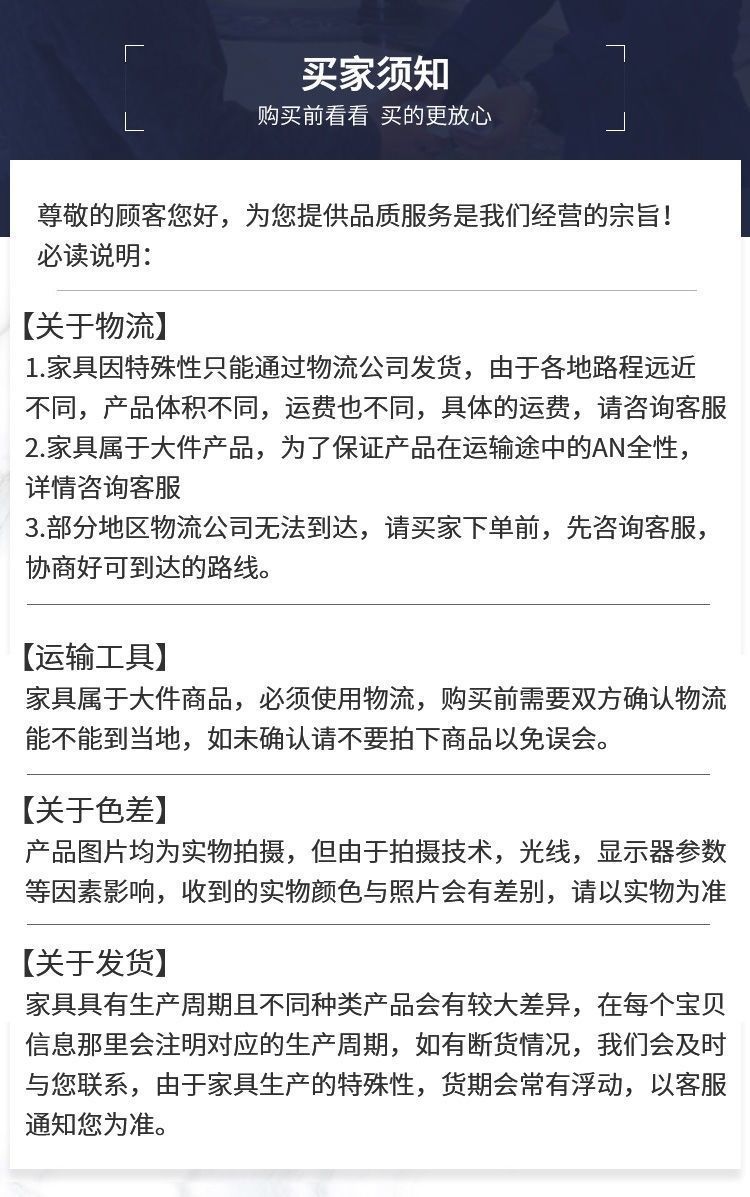 买家须知
购买前看看 买的更放心

尊敬的顾客您好，为您提供品质服务是我们经营的宗旨！
必读说明：

【关于物流】
1.家具因特殊性只能通过物流公司发货，由于各地路程远近不同，产品体积不同，运费也不同，具体的运费，请咨询客服
2.家具属于大件产品，为了保证产品在运输途中的AN全性，详情咨询客服
3.部分地区物流公司无法到达，请买家下单前，先咨询客服，协商好可到达的路线。

【运输工具】
家具属于大件商品，必须使用物流，购买前需要双方确认物流能不能到当地，如未确认请不要拍下商品以免误会。

【关于色差】
产品图片均为实物拍摄，但由于拍摄技术，光线，显示器参数等因素影响，收到的实物颜色与照片会有差别，请以实物为准

【关于发货】
家具具有生产周期且不同种类产品会有较大差异，在每个宝贝信息那里会注明对应的生产周期，如有断货情况，我们会及时与您联系，由于家具生产的特殊性，货期会常有浮动，以客服通知您为准。